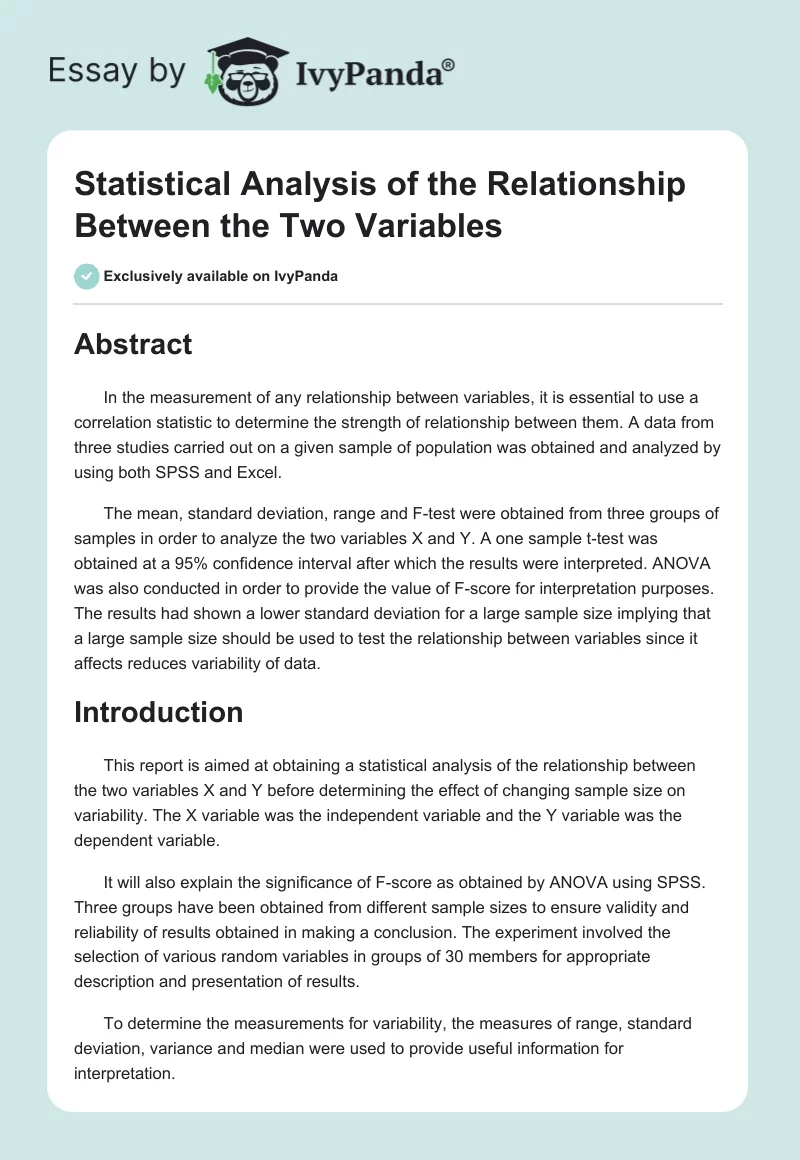 Essay by IvyPanda®

Statistical Analysis of the Relationship Between the Two Variables

Exclusively available on IvyPanda

Abstract

In the measurement of any relationship between variables, it is essential to use a correlation statistic to determine the strength of relationship between them. A data from three studies carried out on a given sample of population was obtained and analyzed by using both SPSS and Excel.

The mean, standard deviation, range and F-test were obtained from three groups of samples in order to analyze the two variables X and Y. A one sample t-test was obtained at a 95% confidence interval after which the results were interpreted. ANOVA was also conducted in order to provide the value of F-score for interpretation purposes. The results had shown a lower standard deviation for a large sample size implying that a large sample size should be used to test the relationship between variables since it affects reduces variability of data.

Introduction

This report is aimed at obtaining a statistical analysis of the relationship between the two variables X and Y before determining the effect of changing sample size on variability. The X variable was the independent variable and the Y variable was the dependent variable.

It will also explain the significance of F-score as obtained by ANOVA using SPSS. Three groups have been obtained from different sample sizes to ensure validity and reliability of results obtained in making a conclusion. The experiment involved the selection of various random variables in groups of 30 members for appropriate description and presentation of results.

To determine the measurements for variability, the measures of range, standard deviation, variance and median were used to provide useful information for interpretation.